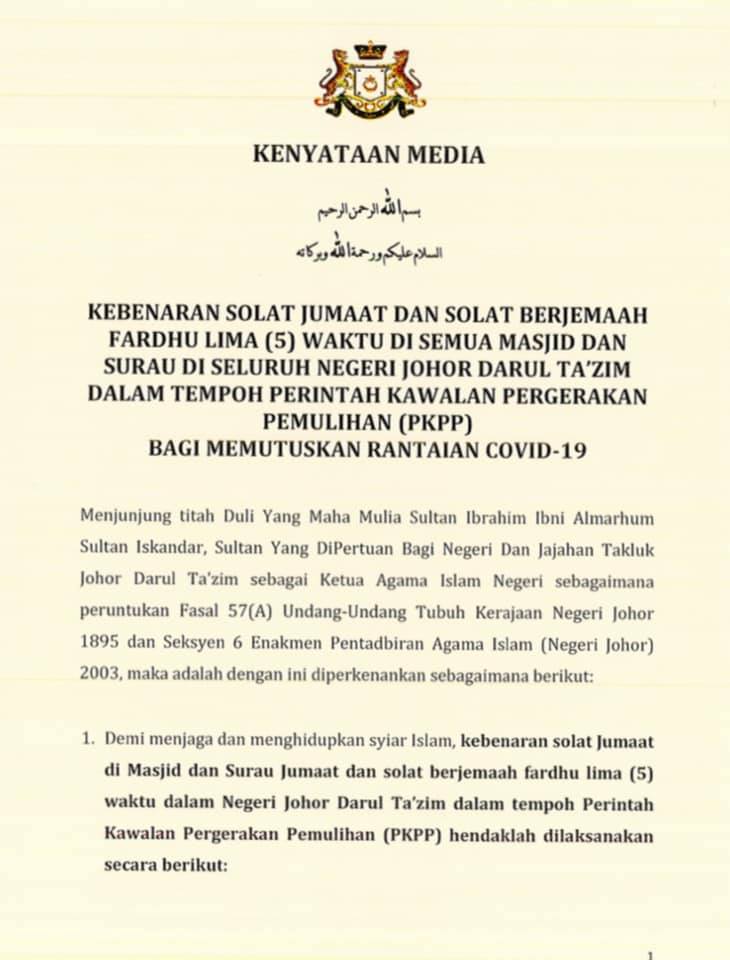 KENYATAAN MEDIA

بسم الله الرحمن الرحيم

السلام عليكم ورحمة الله وبركاته

KEBENARAN SOLAT JUMAAT DAN SOLAT BERJEMAAH FARDHU LIMA (5) WAKTU DI SEMUA MASJID DAN SURAU DI SELURUH NEGERI JOHOR DARUL TA'ZIM DALAM TEMPOH PERINTAH KAWALAN PERGERAKAN PEMULIHAN (PKPP) BAGI MEMUTUSKAN RANTAIAN COVID-19

Menjunjung titah Duli Yang Maha Mulia Sultan Ibrahim Ibni Almarhum Sultan Iskandar, Sultan Yang DiPertuan Bagi Negeri Dan Jajahan Takluk Johor Darul Ta'zim sebagai Ketua Agama Islam Negeri sebagaimana peruntukan Fasal 57(A) Undang-Undang Tubuh Kerajaan Negeri Johor 1895 dan Seksyen 6 Enakmen Pentadbiran Agama Islam (Negeri Johor) 2003, maka adalah dengan ini diperkenankan sebagaimana berikut:

1. Demi menjaga dan menghidupkan syiar Islam, kebenaran solat Jumaat di Masjid dan Surau Jumaat dan solat berjemaah fardhu lima (5) waktu dalam Negeri Johor Darul Ta'zim dalam tempoh Perintah Kawalan Pergerakan Pemulihan (PKPP) hendaklah dilaksanakan secara berikut:

1